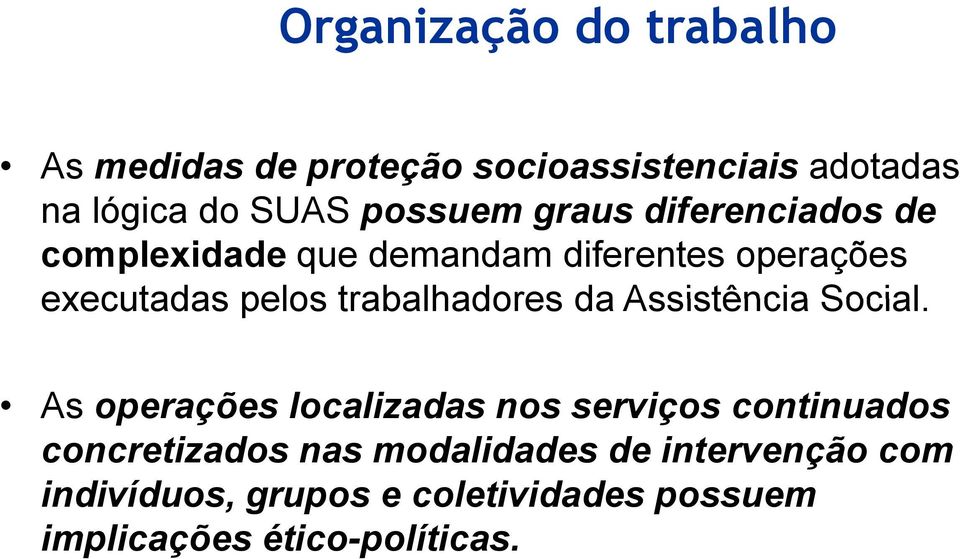 Organização do trabalho

• As medidas de proteção socioassistenciais adotadas na lógica do SUAS possuem graus diferenciados de complexidade que demandam diferentes operações executadas pelos trabalhadores da Assistência Social.

• As operações localizadas nos serviços continuados concretizados nas modalidades de intervenção com indivíduos, grupos e coletividades possuem implicações ético-políticas.